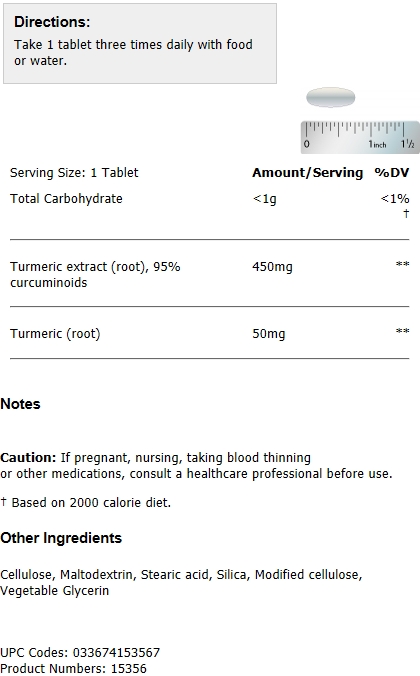 **Directions:**
Take 1 tablet three times daily with food or water.

0 1inch 1½

| Serving Size: 1 Tablet | Amount/Serving | %DV |
|---|---|---|
| Total Carbohydrate | <1g | <1% † |
| Turmeric extract (root), 95% curcuminoids | 450mg | ** |
| Turmeric (root) | 50mg | ** |

**Notes**

**Caution:** If pregnant, nursing, taking blood thinning or other medications, consult a healthcare professional before use.

† Based on 2000 calorie diet.

**Other Ingredients**

Cellulose, Maltodextrin, Stearic acid, Silica, Modified cellulose, Vegetable Glycerin

UPC Codes: 033674153567
Product Numbers: 15356